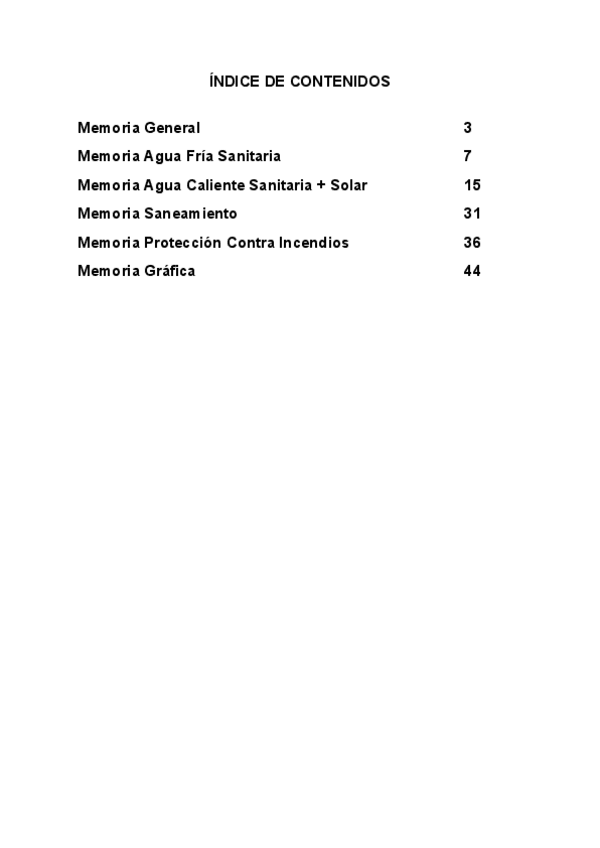 ÍNDICE DE CONTENIDOS

Memoria General 3

Memoria Agua Fría Sanitaria 7

Memoria Agua Caliente Sanitaria + Solar 15

Memoria Saneamiento 31

Memoria Protección Contra Incendios 36

Memoria Gráfica 44